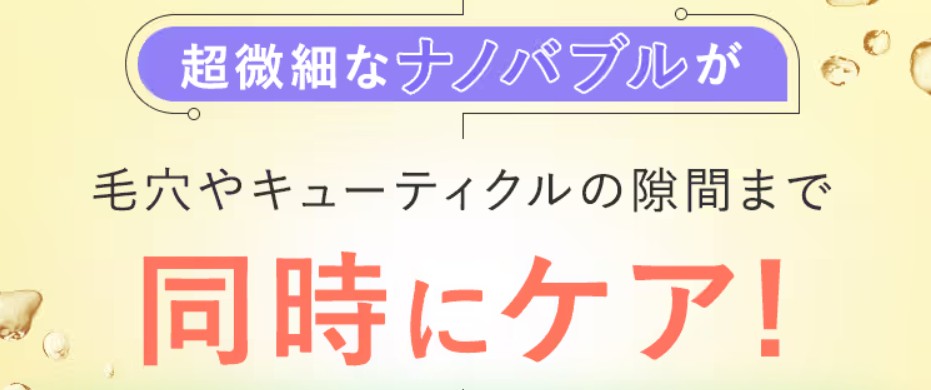 超微細なナノバブルが

毛穴やキューティクルの隙間まで

同時にケア!